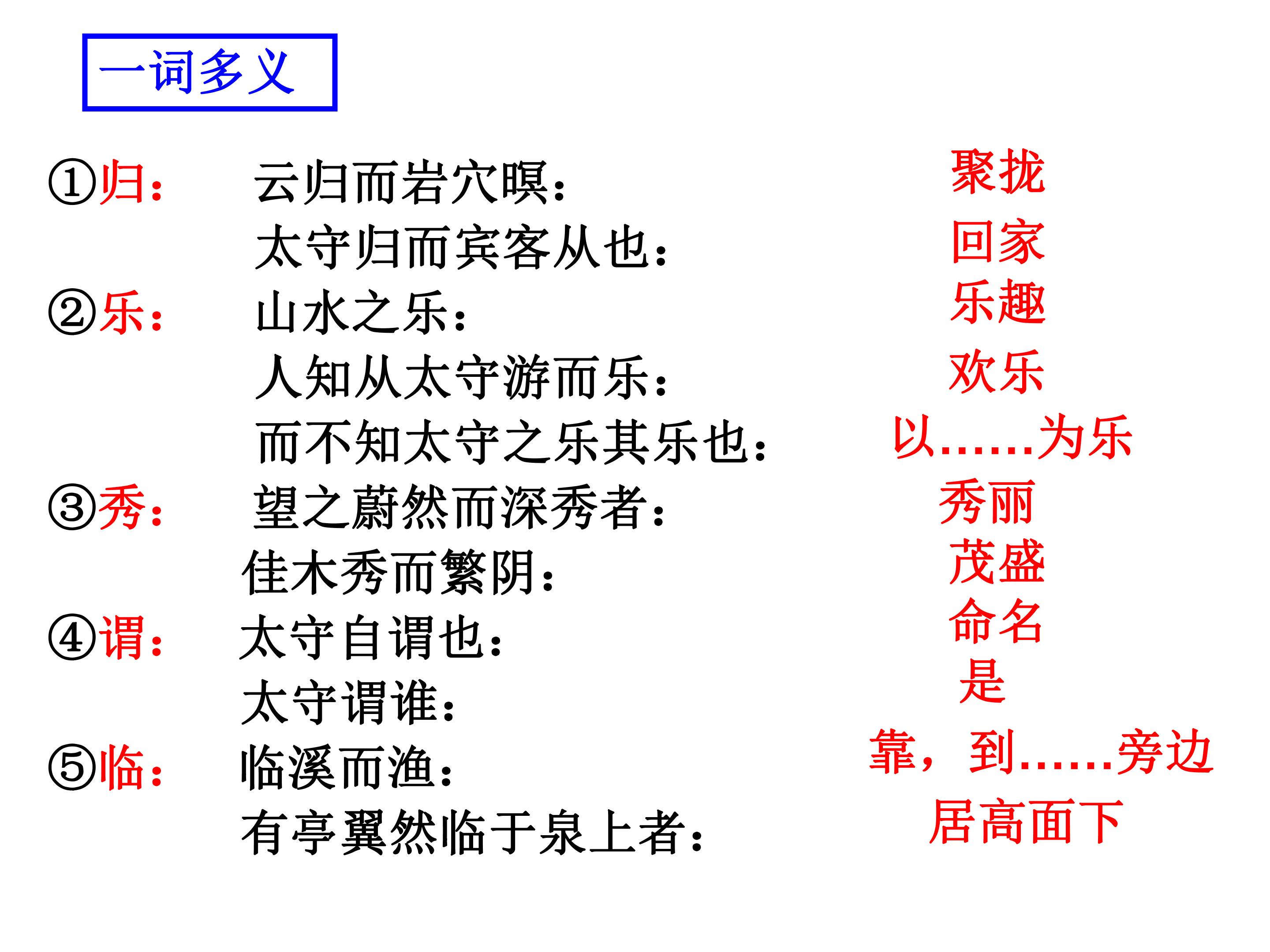 一词多义

①归： 云归而岩穴暝： 聚拢
太守归而宾客从也： 回家
②乐： 山水之乐： 乐趣
人知从太守游而乐： 欢乐
而不知太守之乐其乐也： 以……为乐
③秀： 望之蔚然而深秀者： 秀丽
佳木秀而繁阴： 茂盛
④谓： 太守自谓也： 命名
太守谓谁： 是
⑤临： 临溪而渔： 靠，到……旁边
有亭翼然临于泉上者： 居高面下